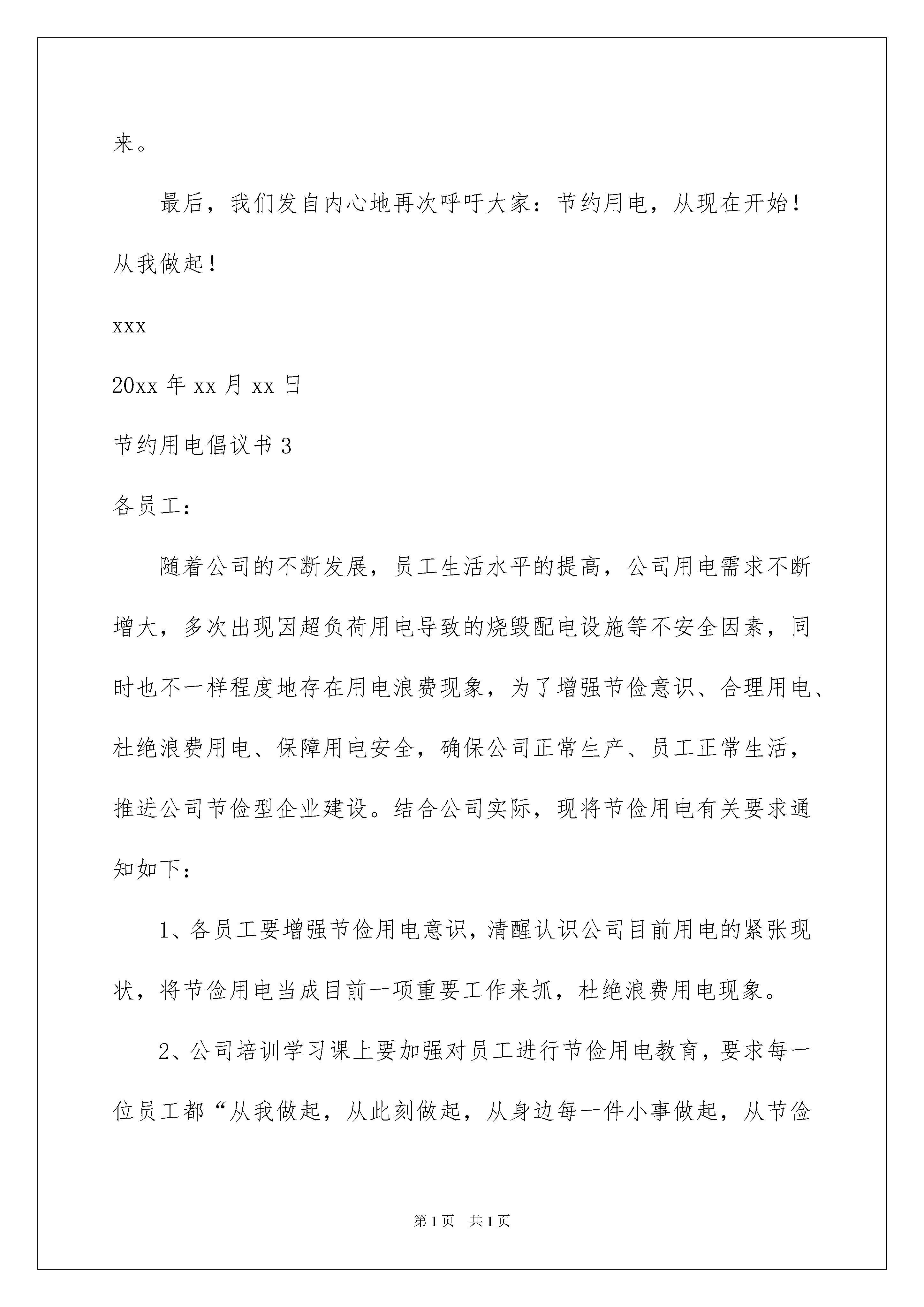 来。

最后，我们发自内心地再次呼吁大家：节约用电，从现在开始！从我做起！

xxx

20xx 年 xx 月 xx 日

节约用电倡议书 3

各员工：

随着公司的不断发展，员工生活水平的提高，公司用电需求不断增大，多次出现因超负荷用电导致的烧毁配电设施等不安全因素，同时也不一样程度地存在用电浪费现象，为了增强节俭意识、合理用电、杜绝浪费用电、保障用电安全，确保公司正常生产、员工正常生活，推进公司节俭型企业建设。结合公司实际，现将节俭用电有关要求通知如下：

1、各员工要增强节俭用电意识，清醒认识公司目前用电的紧张现状，将节俭用电当成目前一项重要工作来抓，杜绝浪费用电现象。

2、公司培训学习课上要加强对员工进行节俭用电教育，要求每一位员工都“从我做起，从此刻做起，从身边每一件小事做起，从节俭

第 1 页　共 1 页